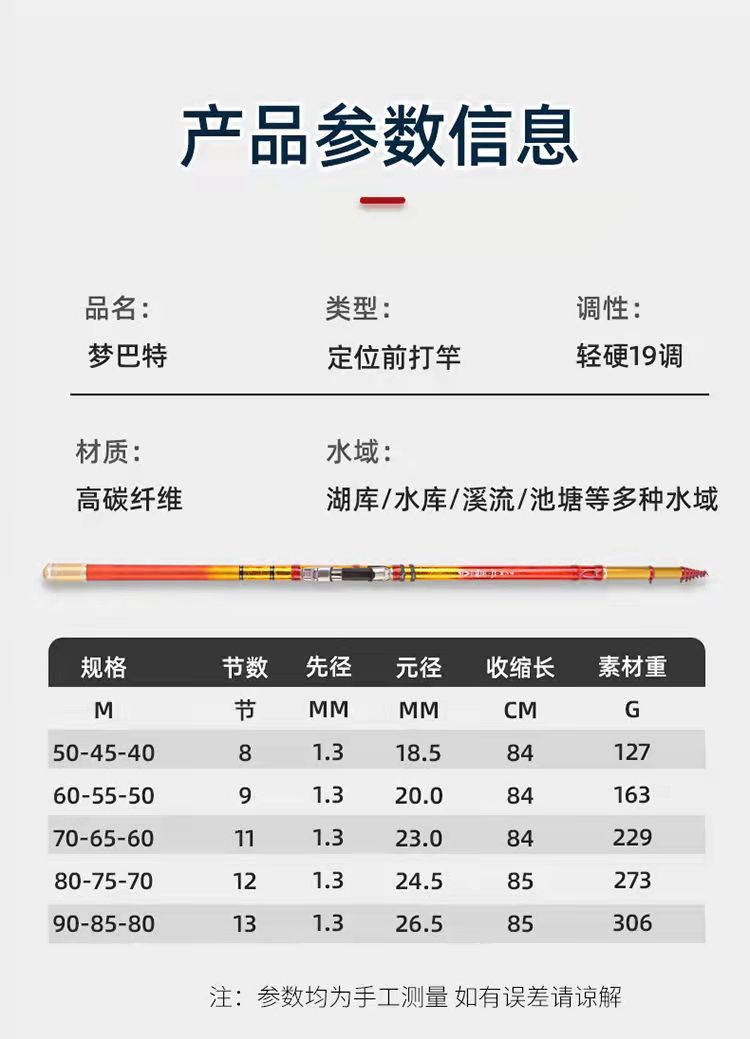 产品参数信息

品名：
梦巴特

类型：
定位前打竿

调性：
轻硬19调

材质：
高碳纤维

水域：
湖库/水库/溪流/池塘等多种水域

| 规格 | 节数 | 先径 | 元径 | 收缩长 | 素材重 |
|---|---|---|---|---|---|
| M | 节 | MM | MM | CM | G |
| 50-45-40 | 8 | 1.3 | 18.5 | 84 | 127 |
| 60-55-50 | 9 | 1.3 | 20.0 | 84 | 163 |
| 70-65-60 | 11 | 1.3 | 23.0 | 84 | 229 |
| 80-75-70 | 12 | 1.3 | 24.5 | 85 | 273 |
| 90-85-80 | 13 | 1.3 | 26.5 | 85 | 306 |

注：参数均为手工测量 如有误差请谅解